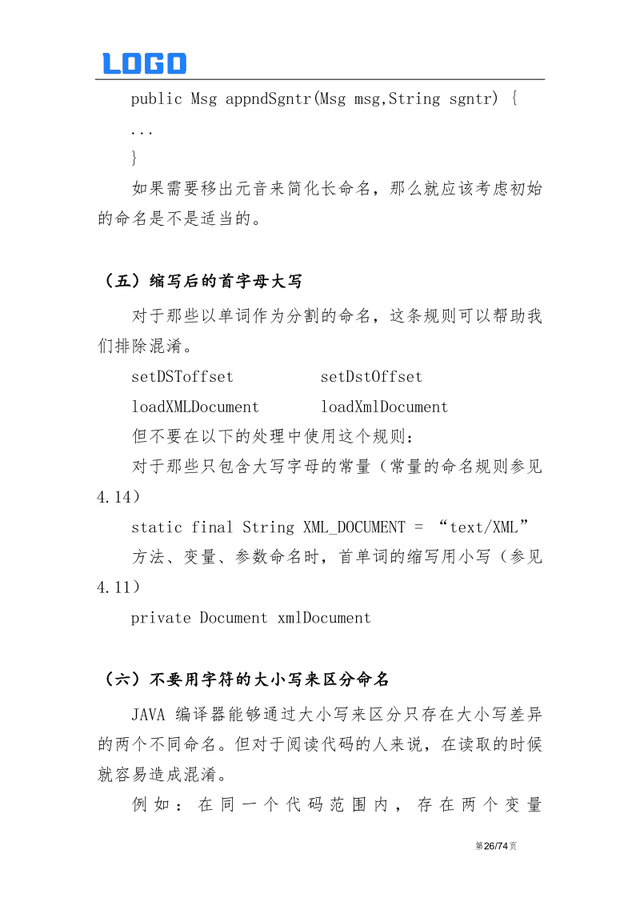 LOGO

public Msg appndSgntr(Msg msg,String sgntr) {

...

}

如果需要移出元音来简化长命名，那么就应该考虑初始的命名是不是适当的。

（五）缩写后的首字母大写

对于那些以单词作为分割的命名，这条规则可以帮助我们排除混淆。

setDSToffset setDstOffset

loadXMLDocument loadXmlDocument

但不要在以下的处理中使用这个规则：

对于那些只包含大写字母的常量（常量的命名规则参见4.14）

static final String XML_DOCUMENT = “text/XML”

方法、变量、参数命名时，首单词的缩写用小写（参见4.11）

private Document xmlDocument

（六）不要用字符的大小写来区分命名

JAVA编译器能够通过大小写来区分只存在大小写差异的两个不同命名。但对于阅读代码的人来说，在读取的时候就容易造成混淆。

例如：在同一个代码范围内，存在两个变量

第26/74页